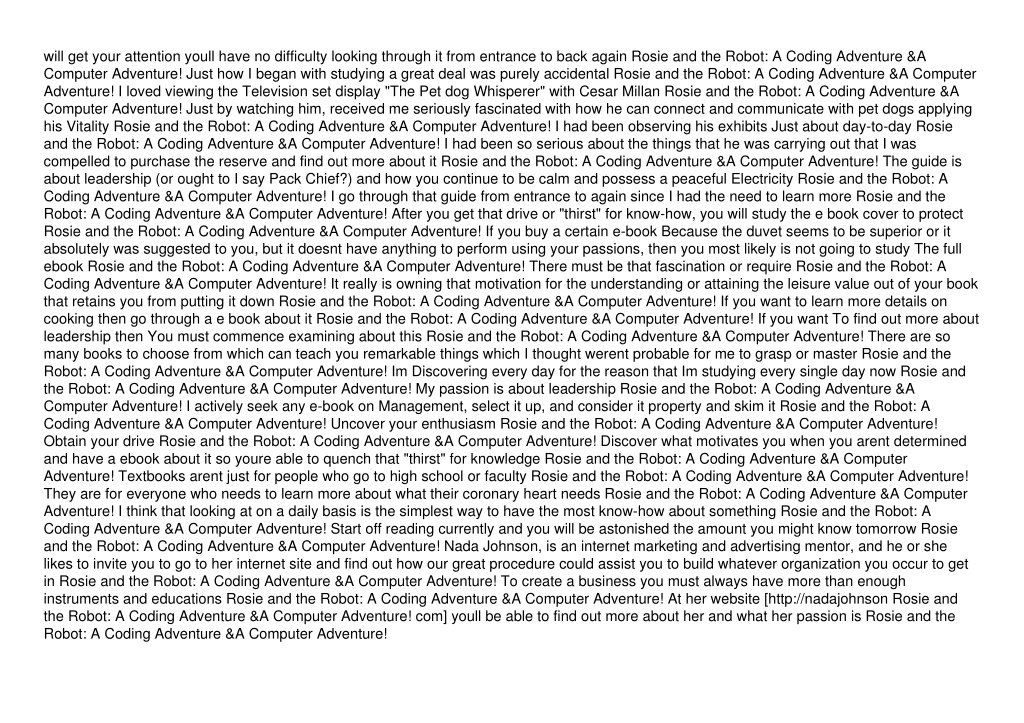 will get your attention youll have no difficulty looking through it from entrance to back again Rosie and the Robot: A Coding Adventure &A Computer Adventure! Just how I began with studying a great deal was purely accidental Rosie and the Robot: A Coding Adventure &A Computer Adventure! I loved viewing the Television set display "The Pet dog Whisperer" with Cesar Millan Rosie and the Robot: A Coding Adventure &A Computer Adventure! Just by watching him, received me seriously fascinated with how he can connect and communicate with pet dogs applying his Vitality Rosie and the Robot: A Coding Adventure &A Computer Adventure! I had been observing his exhibits Just about day-to-day Rosie and the Robot: A Coding Adventure &A Computer Adventure! I had been so serious about the things that he was carrying out that I was compelled to purchase the reserve and find out more about it Rosie and the Robot: A Coding Adventure &A Computer Adventure! The guide is about leadership (or ought to I say Pack Chief?) and how you continue to be calm and possess a peaceful Electricity Rosie and the Robot: A Coding Adventure &A Computer Adventure! I go through that guide from entrance to again since I had the need to learn more Rosie and the Robot: A Coding Adventure &A Computer Adventure! After you get that drive or "thirst" for know-how, you will study the e book cover to protect Rosie and the Robot: A Coding Adventure &A Computer Adventure! If you buy a certain e-book Because the duvet seems to be superior or it absolutely was suggested to you, but it doesnt have anything to perform using your passions, then you most likely is not going to study The full ebook Rosie and the Robot: A Coding Adventure &A Computer Adventure! There must be that fascination or require Rosie and the Robot: A Coding Adventure &A Computer Adventure! It really is owning that motivation for the understanding or attaining the leisure value out of your book that retains you from putting it down Rosie and the Robot: A Coding Adventure &A Computer Adventure! If you want to learn more details on cooking then go through a e book about it Rosie and the Robot: A Coding Adventure &A Computer Adventure! If you want To find out more about leadership then You must commence examining about this Rosie and the Robot: A Coding Adventure &A Computer Adventure! There are so many books to choose from which can teach you remarkable things which I thought werent probable for me to grasp or master Rosie and the Robot: A Coding Adventure &A Computer Adventure! Im Discovering every day for the reason that Im studying every single day now Rosie and the Robot: A Coding Adventure &A Computer Adventure! My passion is about leadership Rosie and the Robot: A Coding Adventure &A Computer Adventure! I actively seek any e-book on Management, select it up, and consider it property and skim it Rosie and the Robot: A Coding Adventure &A Computer Adventure! Uncover your enthusiasm Rosie and the Robot: A Coding Adventure &A Computer Adventure! Obtain your drive Rosie and the Robot: A Coding Adventure &A Computer Adventure! Discover what motivates you when you arent determined and have a ebook about it so youre able to quench that "thirst" for knowledge Rosie and the Robot: A Coding Adventure &A Computer Adventure! Textbooks arent just for people who go to high school or faculty Rosie and the Robot: A Coding Adventure &A Computer Adventure! They are for everyone who needs to learn more about what their coronary heart needs Rosie and the Robot: A Coding Adventure &A Computer Adventure! I think that looking at on a daily basis is the simplest way to have the most know-how about something Rosie and the Robot: A Coding Adventure &A Computer Adventure! Start off reading currently and you will be astonished the amount you might know tomorrow Rosie and the Robot: A Coding Adventure &A Computer Adventure! Nada Johnson, is an internet marketing and advertising mentor, and he or she likes to invite you to go to her internet site and find out how our great procedure could assist you to build whatever organization you occur to get in Rosie and the Robot: A Coding Adventure &A Computer Adventure! To create a business you must always have more than enough instruments and educations Rosie and the Robot: A Coding Adventure &A Computer Adventure! At her website [http://nadajohnson Rosie and the Robot: A Coding Adventure &A Computer Adventure! com] youll be able to find out more about her and what her passion is Rosie and the Robot: A Coding Adventure &A Computer Adventure!